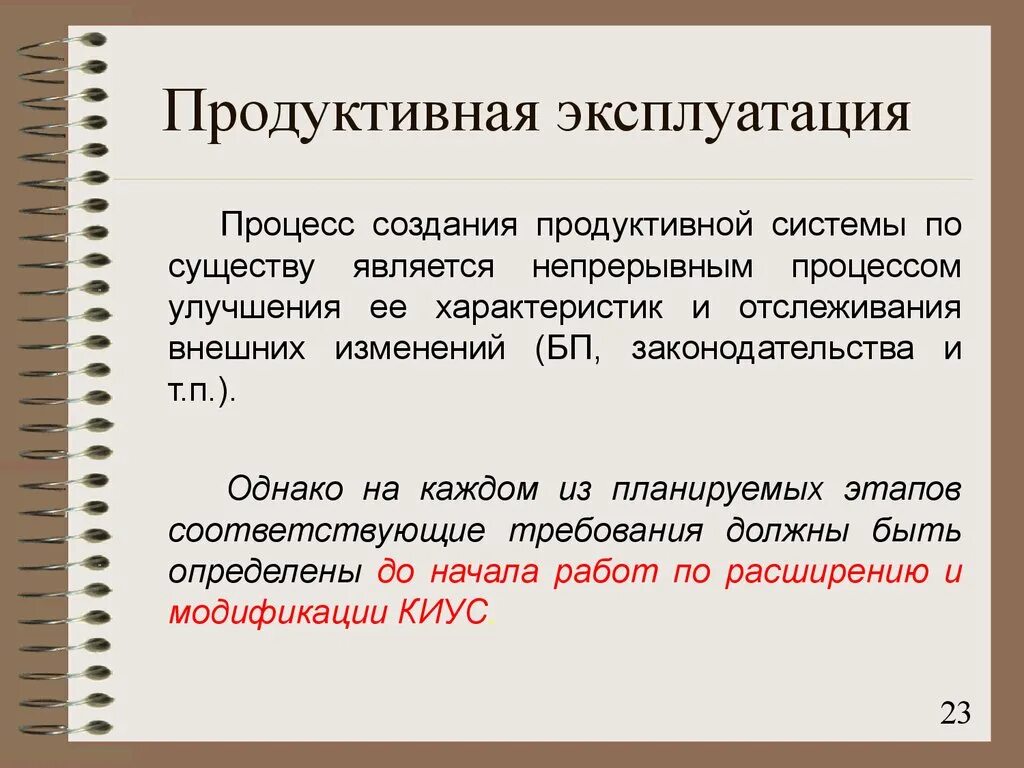 Продуктивная эксплуатация

Процесс создания продуктивной системы по существу является непрерывным процессом улучшения ее характеристик и отслеживания внешних изменений (БП, законодательства и т.п.).

Однако на каждом из планируемых этапов соответствующие требования должны быть определены до начала работ по расширению и модификации КИУС.

23